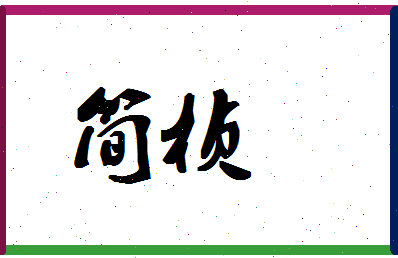 简桢